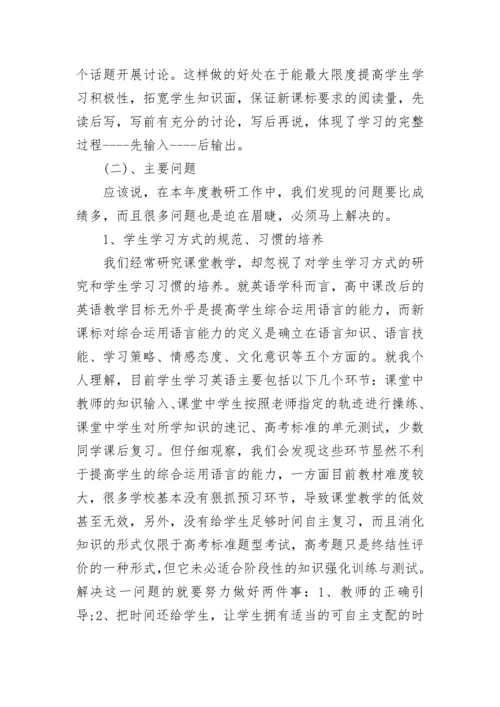 个话题开展讨论。这样做的好处在于能最大限度提高学生学习积极性，拓宽学生知识面，保证新课标要求的阅读量，先读后写，写前有充分的讨论，写后再说，体现了学习的完整过程----先输入----后输出。

(二)、主要问题

应该说，在本年度教研工作中，我们发现的问题要比成绩多，而且很多问题也是迫在眉睫，必须马上解决的。

1、学生学习方式的规范、习惯的培养

我们经常研究课堂教学，却忽视了对学生学习方式的研究和学生学习习惯的培养。就英语学科而言，高中课改后的英语教学目标无外乎是提高学生综合运用语言的能力，而新课标对综合运用语言能力的定义是确立在语言知识、语言技能、学习策略、情感态度、文化意识等五个方面的。就我个人理解，目前学生学习英语主要包括以下几个环节：课堂中教师的知识输入、课堂中学生按照老师指定的轨迹进行操练、课堂中学生对所学知识的速记、高考标准的单元测试，少数同学课后复习。但仔细观察，我们会发现这些环节显然不利于提高学生的综合运用语言的能力，一方面目前教材难度较大，很多学校基本没有狠抓预习环节，导致课堂教学的低效甚至无效，另外，没有给学生足够时间自主复习，而且消化知识的形式仅限于高考标准题型考试，高考题只是终结性评价的一种形式，但它未必适合阶段性的知识强化训练与测试。解决这一问题的就要努力做好两件事：1、教师的正确引导;2、把时间还给学生，让学生拥有适当的可自主支配的时